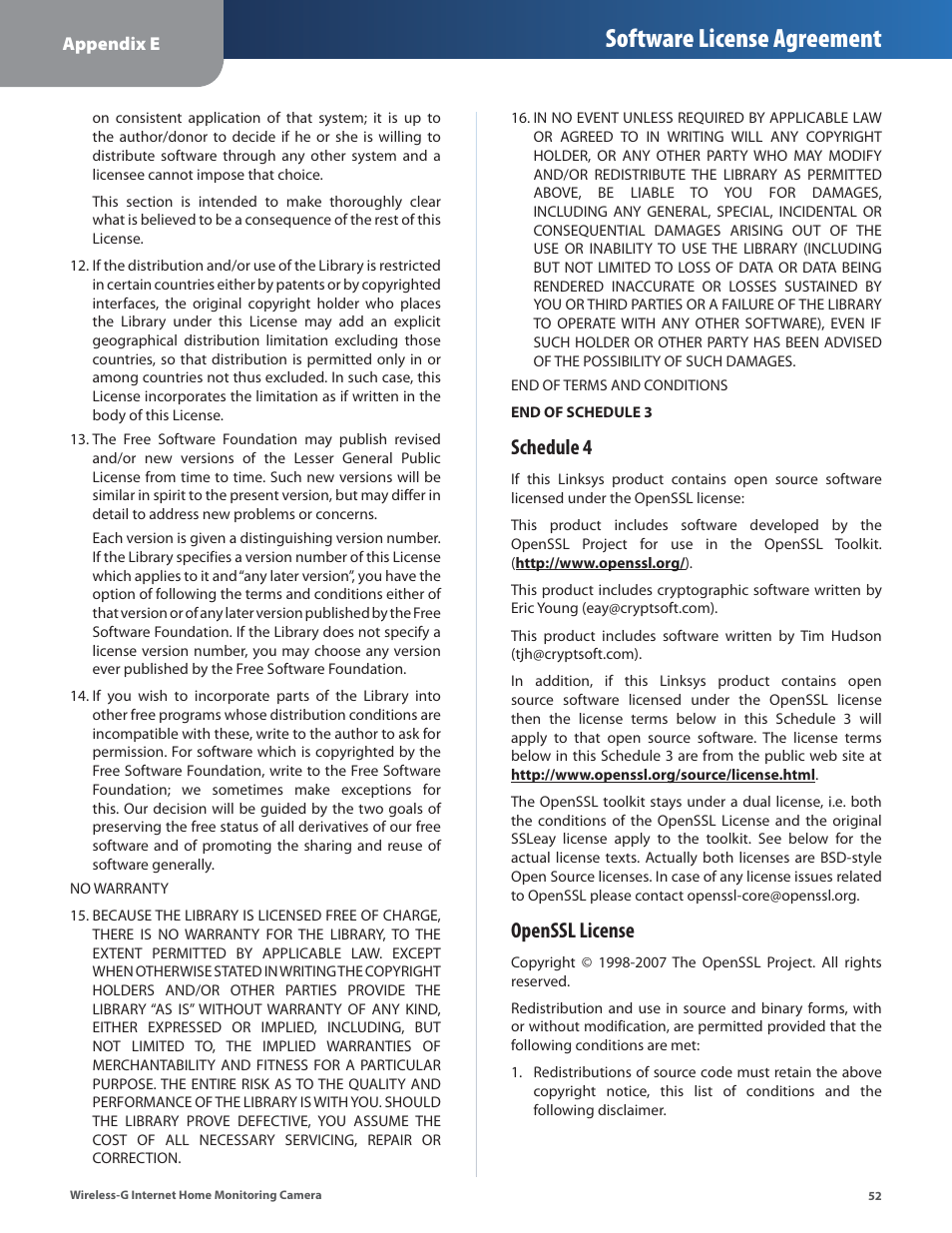 Appendix E

Software License Agreement

on consistent application of that system; it is up to the author/donor to decide if he or she is willing to distribute software through any other system and a licensee cannot impose that choice.

This section is intended to make thoroughly clear what is believed to be a consequence of the rest of this License.

12. If the distribution and/or use of the Library is restricted in certain countries either by patents or by copyrighted interfaces, the original copyright holder who places the Library under this License may add an explicit geographical distribution limitation excluding those countries, so that distribution is permitted only in or among countries not thus excluded. In such case, this License incorporates the limitation as if written in the body of this License.

13. The Free Software Foundation may publish revised and/or new versions of the Lesser General Public License from time to time. Such new versions will be similar in spirit to the present version, but may differ in detail to address new problems or concerns.

Each version is given a distinguishing version number. If the Library specifies a version number of this License which applies to it and "any later version", you have the option of following the terms and conditions either of that version or of any later version published by the Free Software Foundation. If the Library does not specify a license version number, you may choose any version ever published by the Free Software Foundation.

14. If you wish to incorporate parts of the Library into other free programs whose distribution conditions are incompatible with these, write to the author to ask for permission. For software which is copyrighted by the Free Software Foundation, write to the Free Software Foundation; we sometimes make exceptions for this. Our decision will be guided by the two goals of preserving the free status of all derivatives of our free software and of promoting the sharing and reuse of software generally.

NO WARRANTY

15. BECAUSE THE LIBRARY IS LICENSED FREE OF CHARGE, THERE IS NO WARRANTY FOR THE LIBRARY, TO THE EXTENT PERMITTED BY APPLICABLE LAW. EXCEPT WHEN OTHERWISE STATED IN WRITING THE COPYRIGHT HOLDERS AND/OR OTHER PARTIES PROVIDE THE LIBRARY "AS IS" WITHOUT WARRANTY OF ANY KIND, EITHER EXPRESSED OR IMPLIED, INCLUDING, BUT NOT LIMITED TO, THE IMPLIED WARRANTIES OF MERCHANTABILITY AND FITNESS FOR A PARTICULAR PURPOSE. THE ENTIRE RISK AS TO THE QUALITY AND PERFORMANCE OF THE LIBRARY IS WITH YOU. SHOULD THE LIBRARY PROVE DEFECTIVE, YOU ASSUME THE COST OF ALL NECESSARY SERVICING, REPAIR OR CORRECTION.

16. IN NO EVENT UNLESS REQUIRED BY APPLICABLE LAW OR AGREED TO IN WRITING WILL ANY COPYRIGHT HOLDER, OR ANY OTHER PARTY WHO MAY MODIFY AND/OR REDISTRIBUTE THE LIBRARY AS PERMITTED ABOVE, BE LIABLE TO YOU FOR DAMAGES, INCLUDING ANY GENERAL, SPECIAL, INCIDENTAL OR CONSEQUENTIAL DAMAGES ARISING OUT OF THE USE OR INABILITY TO USE THE LIBRARY (INCLUDING BUT NOT LIMITED TO LOSS OF DATA OR DATA BEING RENDERED INACCURATE OR LOSSES SUSTAINED BY YOU OR THIRD PARTIES OR A FAILURE OF THE LIBRARY TO OPERATE WITH ANY OTHER SOFTWARE), EVEN IF SUCH HOLDER OR OTHER PARTY HAS BEEN ADVISED OF THE POSSIBILITY OF SUCH DAMAGES.

END OF TERMS AND CONDITIONS

END OF SCHEDULE 3

Schedule 4

If this Linksys product contains open source software licensed under the OpenSSL license:

This product includes software developed by the OpenSSL Project for use in the OpenSSL Toolkit. (http://www.openssl.org/).

This product includes cryptographic software written by Eric Young (eay@cryptsoft.com).

This product includes software written by Tim Hudson (tjh@cryptsoft.com).

In addition, if this Linksys product contains open source software licensed under the OpenSSL license then the license terms below in this Schedule 3 will apply to that open source software. The license terms below in this Schedule 3 are from the public web site at http://www.openssl.org/source/license.html.

The OpenSSL toolkit stays under a dual license, i.e. both the conditions of the OpenSSL License and the original SSLeay license apply to the toolkit. See below for the actual license texts. Actually both licenses are BSD-style Open Source licenses. In case of any license issues related to OpenSSL please contact openssl-core@openssl.org.

OpenSSL License

Copyright © 1998-2007 The OpenSSL Project. All rights reserved.

Redistribution and use in source and binary forms, with or without modification, are permitted provided that the following conditions are met:

1. Redistributions of source code must retain the above copyright notice, this list of conditions and the following disclaimer.

Wireless-G Internet Home Monitoring Camera

52